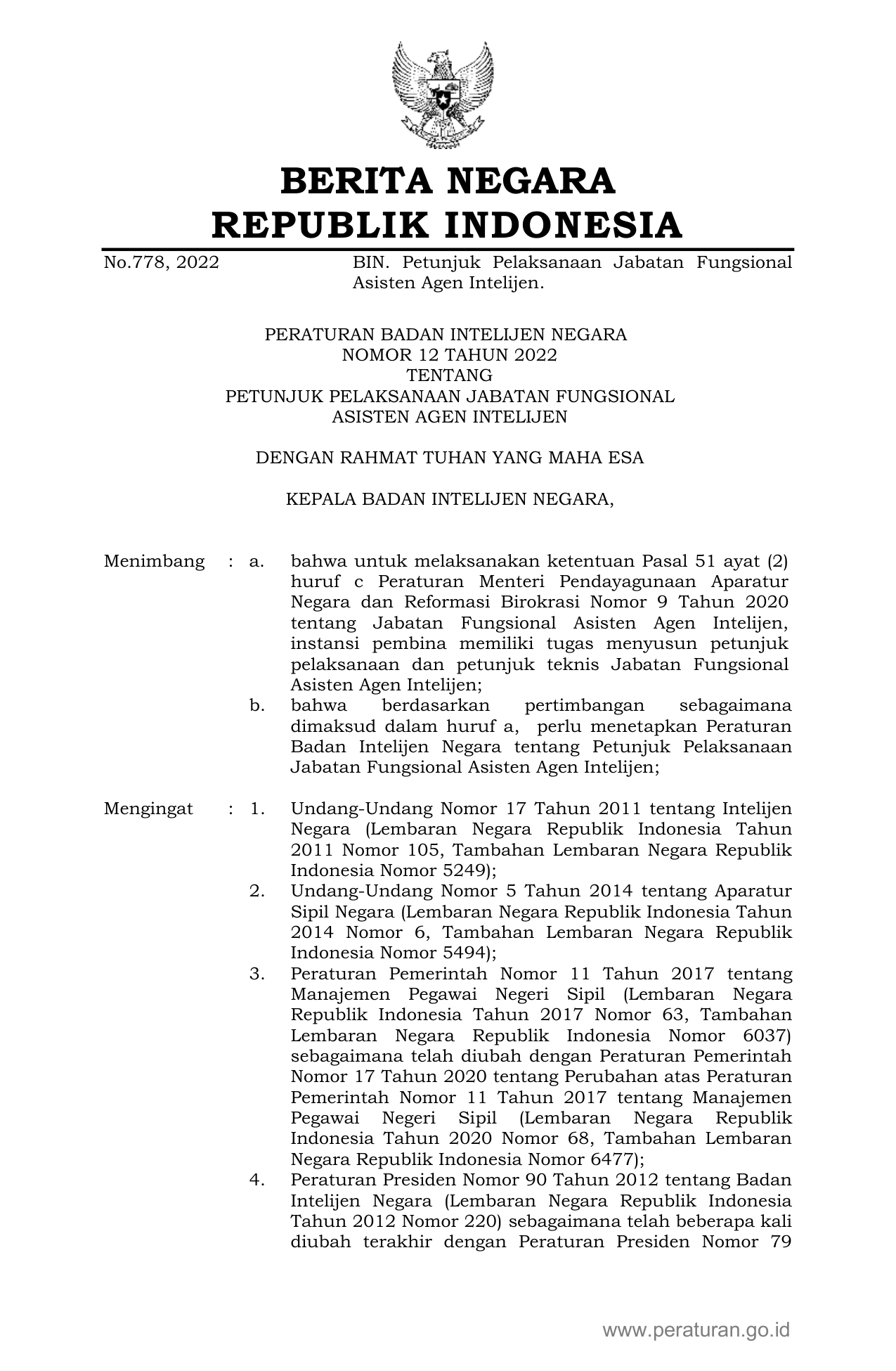 BERITA NEGARA
REPUBLIK INDONESIA

No.778, 2022 BIN. Petunjuk Pelaksanaan Jabatan Fungsional Asisten Agen Intelijen.

PERATURAN BADAN INTELIJEN NEGARA
NOMOR 12 TAHUN 2022
TENTANG
PETUNJUK PELAKSANAAN JABATAN FUNGSIONAL
ASISTEN AGEN INTELIJEN

DENGAN RAHMAT TUHAN YANG MAHA ESA

KEPALA BADAN INTELIJEN NEGARA,

Menimbang : a. bahwa untuk melaksanakan ketentuan Pasal 51 ayat (2) huruf c Peraturan Menteri Pendayagunaan Aparatur Negara dan Reformasi Birokrasi Nomor 9 Tahun 2020 tentang Jabatan Fungsional Asisten Agen Intelijen, instansi pembina memiliki tugas menyusun petunjuk pelaksanaan dan petunjuk teknis Jabatan Fungsional Asisten Agen Intelijen;
b. bahwa berdasarkan pertimbangan sebagaimana dimaksud dalam huruf a, perlu menetapkan Peraturan Badan Intelijen Negara tentang Petunjuk Pelaksanaan Jabatan Fungsional Asisten Agen Intelijen;

Mengingat : 1. Undang-Undang Nomor 17 Tahun 2011 tentang Intelijen Negara (Lembaran Negara Republik Indonesia Tahun 2011 Nomor 105, Tambahan Lembaran Negara Republik Indonesia Nomor 5249);
2. Undang-Undang Nomor 5 Tahun 2014 tentang Aparatur Sipil Negara (Lembaran Negara Republik Indonesia Tahun 2014 Nomor 6, Tambahan Lembaran Negara Republik Indonesia Nomor 5494);
3. Peraturan Pemerintah Nomor 11 Tahun 2017 tentang Manajemen Pegawai Negeri Sipil (Lembaran Negara Republik Indonesia Tahun 2017 Nomor 63, Tambahan Lembaran Negara Republik Indonesia Nomor 6037) sebagaimana telah diubah dengan Peraturan Pemerintah Nomor 17 Tahun 2020 tentang Perubahan atas Peraturan Pemerintah Nomor 11 Tahun 2017 tentang Manajemen Pegawai Negeri Sipil (Lembaran Negara Republik Indonesia Tahun 2020 Nomor 68, Tambahan Lembaran Negara Republik Indonesia Nomor 6477);
4. Peraturan Presiden Nomor 90 Tahun 2012 tentang Badan Intelijen Negara (Lembaran Negara Republik Indonesia Tahun 2012 Nomor 220) sebagaimana telah beberapa kali diubah terakhir dengan Peraturan Presiden Nomor 79

www.peraturan.go.id